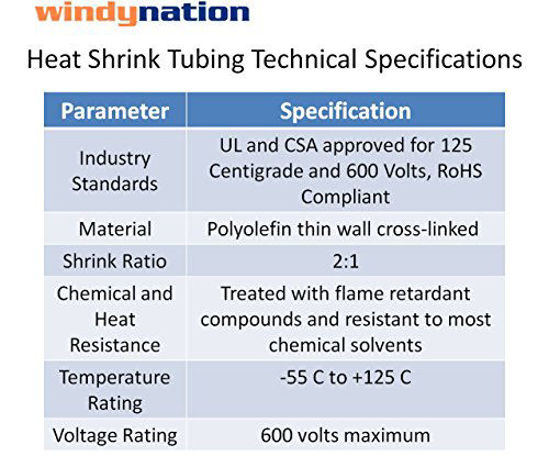 windynation

Heat Shrink Tubing Technical Specifications

| Parameter | Specification |
|---|---|
| Industry Standards | UL and CSA approved for 125 Centigrade and 600 Volts, RoHS Compliant |
| Material | Polyolefin thin wall cross-linked |
| Shrink Ratio | 2:1 |
| Chemical and Heat Resistance | Treated with flame retardant compounds and resistant to most chemical solvents |
| Temperature Rating | -55 C to +125 C |
| Voltage Rating | 600 volts maximum |